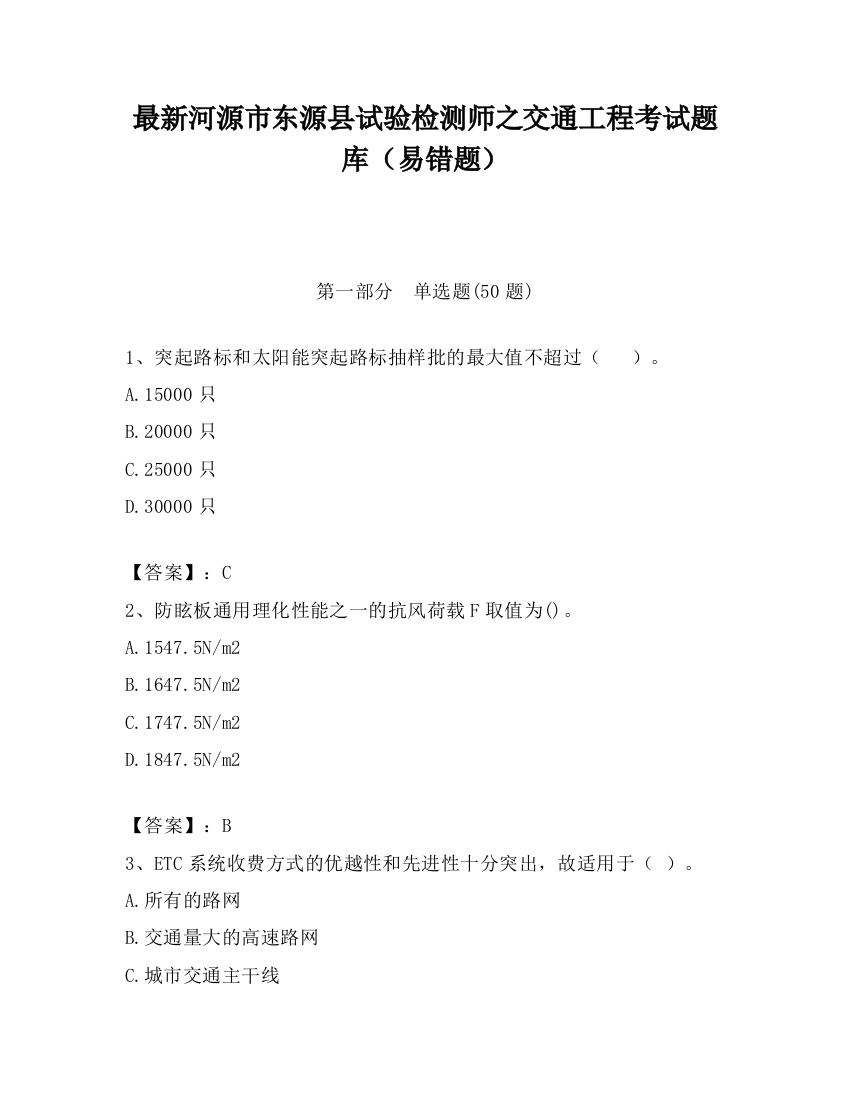 最新河源市东源县试验检测师之交通工程考试题库（易错题）

第一部分　单选题(50 题)

1、突起路标和太阳能突起路标抽样批的最大值不超过（　　）。

A.15000 只

B.20000 只

C.25000 只

D.30000 只

【答案】：C

2、防眩板通用理化性能之一的抗风荷载 F 取值为()。

A.1547.5N/m2

B.1647.5N/m2

C.1747.5N/m2

D.1847.5N/m2

【答案】：B

3、ETC 系统收费方式的优越性和先进性十分突出，故适用于（ ）。

A.所有的路网

B.交通量大的高速路网

C.城市交通主干线